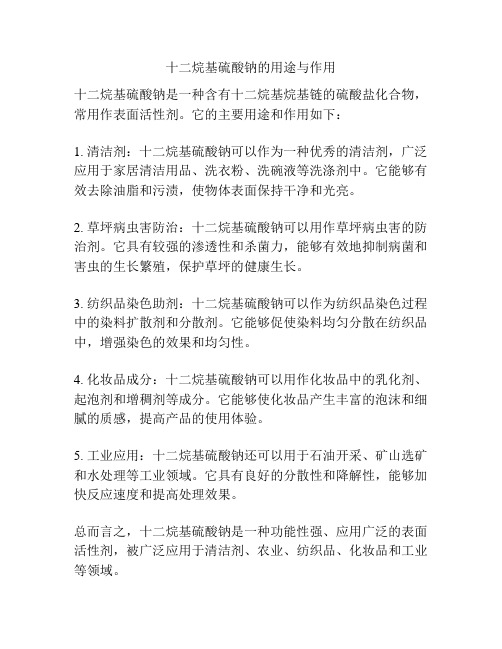 十二烷基硫酸钠的用途与作用

十二烷基硫酸钠是一种含有十二烷基烷基链的硫酸盐化合物，常用作表面活性剂。它的主要用途和作用如下：

1. 清洁剂：十二烷基硫酸钠可以作为一种优秀的清洁剂，广泛应用于家居清洁用品、洗衣粉、洗碗液等洗涤剂中。它能够有效去除油脂和污渍，使物体表面保持干净和光亮。

2. 草坪病虫害防治：十二烷基硫酸钠可以用作草坪病虫害的防治剂。它具有较强的渗透性和杀菌力，能够有效地抑制病菌和害虫的生长繁殖，保护草坪的健康生长。

3. 纺织品染色助剂：十二烷基硫酸钠可以作为纺织品染色过程中的染料扩散剂和分散剂。它能够促使染料均匀分散在纺织品中，增强染色的效果和均匀性。

4. 化妆品成分：十二烷基硫酸钠可以用作化妆品中的乳化剂、起泡剂和增稠剂等成分。它能够使化妆品产生丰富的泡沫和细腻的质感，提高产品的使用体验。

5. 工业应用：十二烷基硫酸钠还可以用于石油开采、矿山选矿和水处理等工业领域。它具有良好的分散性和降解性，能够加快反应速度和提高处理效果。

总而言之，十二烷基硫酸钠是一种功能性强、应用广泛的表面活性剂，被广泛应用于清洁剂、农业、纺织品、化妆品和工业等领域。